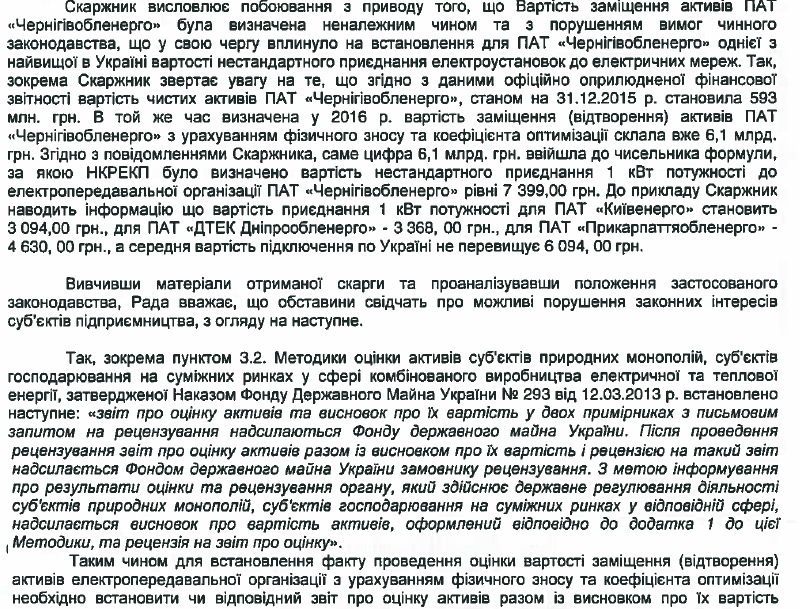 Скаржник висловлює побоювання з приводу того, що Вартість заміщення активів ПАТ «Чернігівобленерго» була визначена неналежним чином та з порушенням вимог чинного законодавства, що у свою чергу вплинуло на встановлення для ПАТ «Чернігівобленерго» однієї з найвищої в Україні вартості нестандартного приєднання електроустановок до електричних мереж. Так, зокрема Скаржник звертає увагу на те, що згідно з даними офіційно оприлюдненої фінансової звітності вартість чистих активів ПАТ «Чернігівобленерго», станом на 31.12.2015 р. становила 593 млн. грн. В той же час визначена у 2016 р. вартість заміщення (відтворення) активів ПАТ «Чернігівобленерго» з урахуванням фізичного зносу та коефіцієнта оптимізації склала вже 6,1 млрд. грн. Згідно з повідомленнями Скаржника, саме цифра 6,1 млрд. грн. ввійшла до чисельника формули, за якою НКРЕКП було визначено вартість нестандартного приєднання 1 кВт потужності до електропередавальної організації ПАТ «Чернігівобленерго» рівні 7 399,00 грн. До прикладу Скаржник наводить інформацію що вартість приєднання 1 кВт потужності для ПАТ «Київенерго» становить 3 094,00 грн., для ПАТ «ДТЕК Дніпрообленерго» - 3 368, 00 грн., для ПАТ «Прикарпаттяобленерго» - 4 630, 00 грн., а середня вартість підключення по Україні не перевищує 6 094, 00 грн.

Вивчивши матеріали отриманої скарги та проаналізувавши положення застосованого законодавства, Рада вважає, що обставини свідчать про можливі порушення законних інтересів суб'єктів підприємництва, з огляду на наступне.

Так, зокрема пунктом 3.2. Методики оцінки активів суб'єктів природних монополій, суб'єктів господарювання на суміжних ринках у сфері комбінованого виробництва електричної та теплової енергії, затвердженої Наказом Фонду Державного Майна України № 293 від 12.03.2013 р. встановлено наступне: «звіт про оцінку активів та висновок про їх вартість у двох примірниках з письмовим запитом на рецензування надсилаються Фонду державного майна України. Після проведення рецензування звіт про оцінку активів разом із висновком про їх вартість і рецензією на такий звіт надсилається Фондом державного майна України замовнику рецензування. З метою інформування про результати оцінки та рецензування органу, який здійснює державне регулювання діяльності суб'єктів природних монополій, суб'єктів господарювання на суміжних ринках у відповідній сфері, надсилається висновок про вартість активів, оформлений відповідно до додатка 1 до цієї Методики, та рецензія на звіт про оцінку».

Таким чином для встановлення факту проведення оцінки вартості заміщення (відтворення) активів електропередавальної організації з урахуванням фізичного зносу та коефіцієнта оптимізації необхідно встановити чи відповідний звіт про оцінку активів разом із висновком про їх вартість